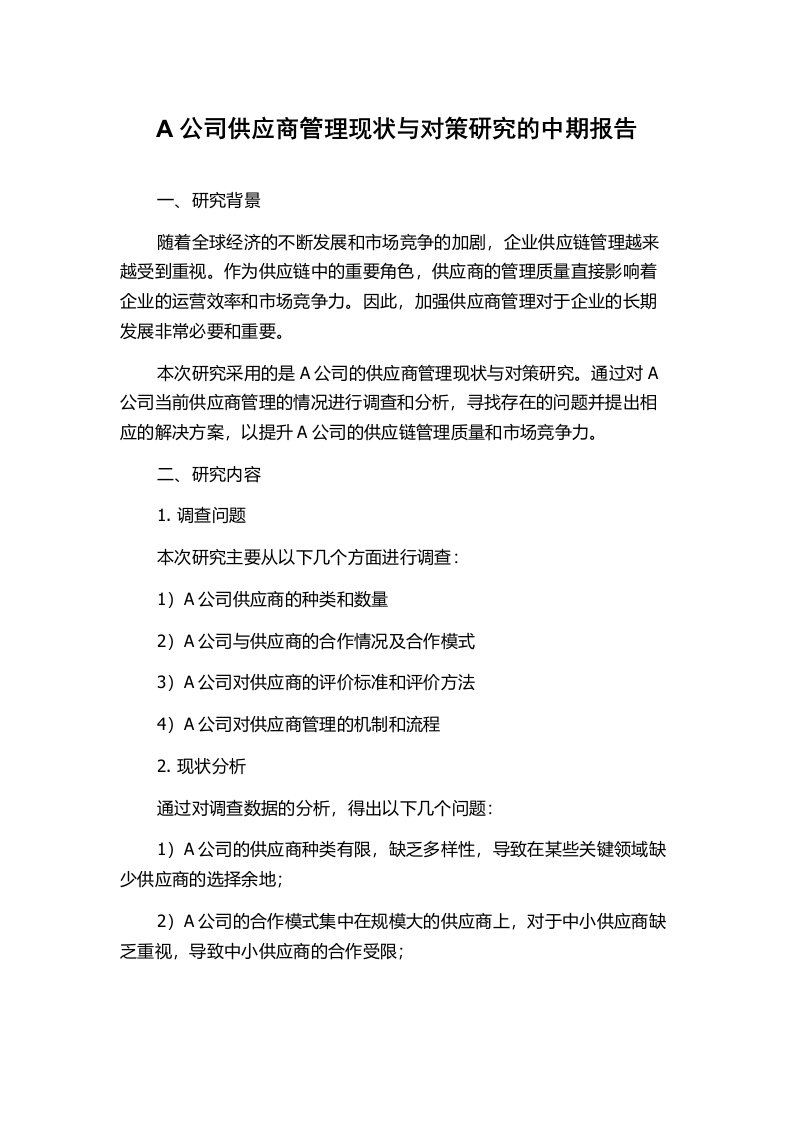 A 公司供应商管理现状与对策研究的中期报告

一、研究背景

随着全球经济的不断发展和市场竞争的加剧，企业供应链管理越来越受到重视。作为供应链中的重要角色，供应商的管理质量直接影响着企业的运营效率和市场竞争力。因此，加强供应商管理对于企业的长期发展非常必要和重要。

本次研究采用的是 A 公司的供应商管理现状与对策研究。通过对 A 公司当前供应商管理的情况进行调查和分析，寻找存在的问题并提出相应的解决方案，以提升 A 公司的供应链管理质量和市场竞争力。

二、研究内容

1. 调查问题

本次研究主要从以下几个方面进行调查：

1）A 公司供应商的种类和数量

2）A 公司与供应商的合作情况及合作模式

3）A 公司对供应商的评价标准和评价方法

4）A 公司对供应商管理的机制和流程

2. 现状分析

通过对调查数据的分析，得出以下几个问题：

1）A 公司的供应商种类有限，缺乏多样性，导致在某些关键领域缺少供应商的选择余地；

2）A 公司的合作模式集中在规模大的供应商上，对于中小供应商缺乏重视，导致中小供应商的合作受限；